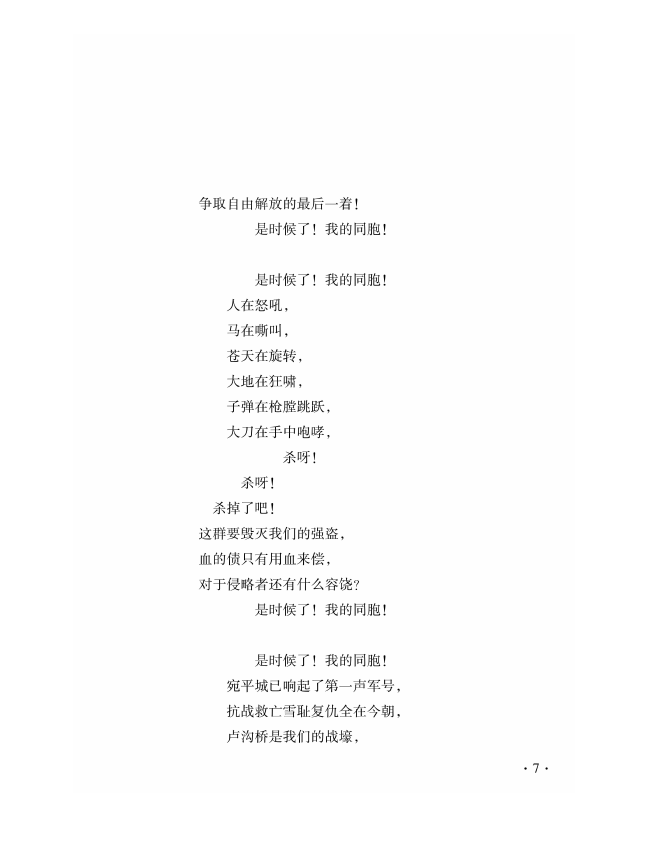 争取自由解放的最后一着！
是时候了！我的同胞！

是时候了！我的同胞！
人在怒吼，
马在嘶叫，
苍天在旋转，
大地在狂啸，
子弹在枪膛跳跃，
大刀在手中咆哮，
杀呀！
杀呀！
杀掉了吧！
这群要毁灭我们的强盗，
血的债只有用血来偿，
对于侵略者还有什么容饶？
是时候了！我的同胞！

是时候了！我的同胞！
宛平城已响起了第一声军号，
抗战救亡雪耻复仇全在今朝，
卢沟桥是我们的战壕，

· 7 ·